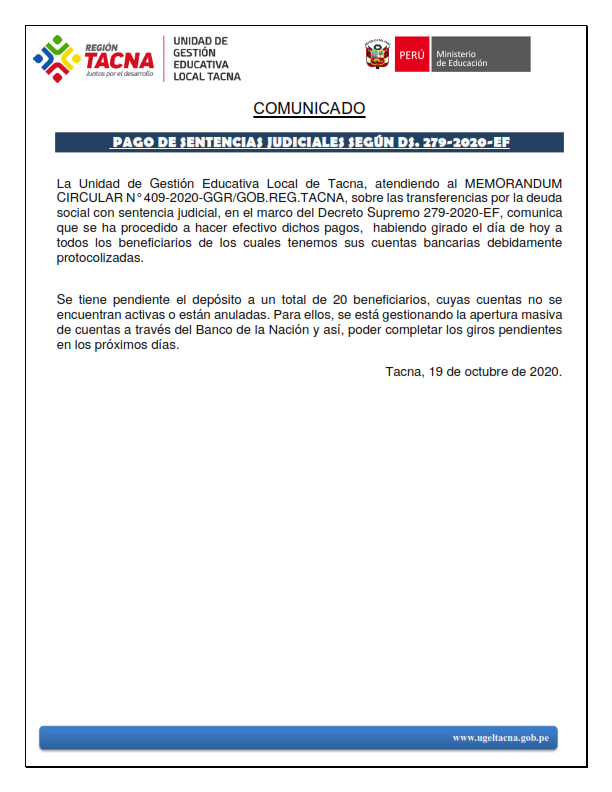 REGIÓN TACNA
Juntos por el desarrollo

UNIDAD DE GESTIÓN EDUCATIVA LOCAL TACNA

PERÚ Ministerio de Educación

COMUNICADO

PAGO DE SENTENCIAS JUDICIALES SEGÚN DS. 279-2020-EF

La Unidad de Gestión Educativa Local de Tacna, atendiendo al MEMORANDUM CIRCULAR N° 409-2020-GGR/GOB.REG.TACNA, sobre las transferencias por la deuda social con sentencia judicial, en el marco del Decreto Supremo 279-2020-EF, comunica que se ha procedido a hacer efectivo dichos pagos, habiendo girado el día de hoy a todos los beneficiarios de los cuales tenemos sus cuentas bancarias debidamente protocolizadas.

Se tiene pendiente el depósito a un total de 20 beneficiarios, cuyas cuentas no se encuentran activas o están anuladas. Para ellos, se está gestionando la apertura masiva de cuentas a través del Banco de la Nación y así, poder completar los giros pendientes en los próximos días.

Tacna, 19 de octubre de 2020.

www.ugeltacna.gob.pe